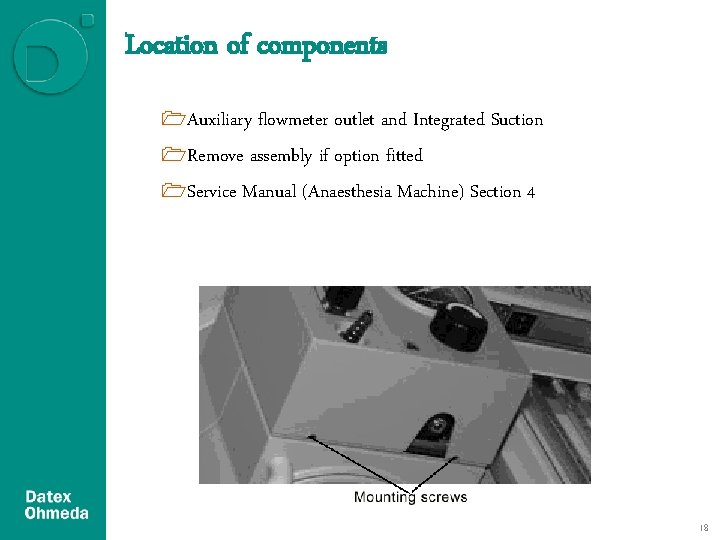 Location of components

Auxiliary flowmeter outlet and Integrated Suction

Remove assembly if option fitted

Service Manual (Anaesthesia Machine) Section 4

Mounting screws

Datex Ohmeda

18